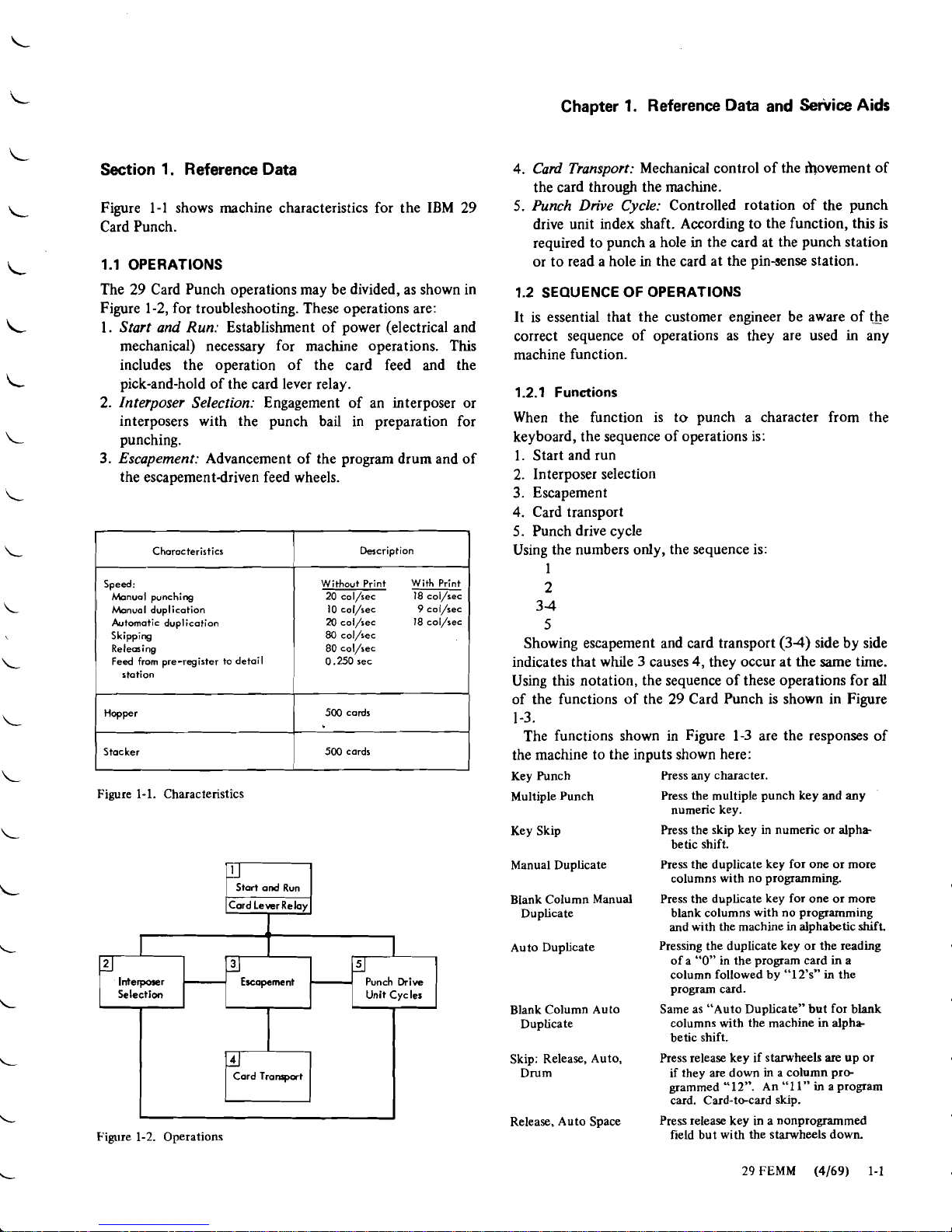 Chapter 1. Reference Data and Service Aids

Section 1. Reference Data

Figure 1-1 shows machine characteristics for the IBM 29 Card Punch.

1.1 OPERATIONS

The 29 Card Punch operations may be divided, as shown in Figure 1-2, for troubleshooting. These operations are:

1. Start and Run: Establishment of power (electrical and mechanical) necessary for machine operations. This includes the operation of the card feed and the pick-and-hold of the card lever relay.
2. Interposer Selection: Engagement of an interposer or interposers with the punch bail in preparation for punching.
3. Escapement: Advancement of the program drum and of the escapement-driven feed wheels.

| Characteristics | Description | |
|---|---|---|
| Speed: | Without Print | With Print |
| Manual punching | 20 col/sec | 18 col/sec |
| Manual duplication | 10 col/sec | 9 col/sec |
| Automatic duplication | 20 col/sec | 18 col/sec |
| Skipping | 80 col/sec | |
| Releasing | 80 col/sec | |
| Feed from pre-register to detail station | 0.250 sec | |
| Hopper | 500 cards | |
| Stacker | 500 cards | |

Figure 1-1. Characteristics

1 Start and Run Card Lever Relay
2 Interposer Selection
3 Escapement
5 Punch Drive Unit Cycles
4 Card Transport

Figure 1-2. Operations

4. Card Transport: Mechanical control of the movement of the card through the machine.
5. Punch Drive Cycle: Controlled rotation of the punch drive unit index shaft. According to the function, this is required to punch a hole in the card at the punch station or to read a hole in the card at the pin-sense station.

1.2 SEQUENCE OF OPERATIONS

It is essential that the customer engineer be aware of the correct sequence of operations as they are used in any machine function.

1.2.1 Functions

When the function is to punch a character from the keyboard, the sequence of operations is:
1. Start and run
2. Interposer selection
3. Escapement
4. Card transport
5. Punch drive cycle
Using the numbers only, the sequence is:
1
2
3-4
5

Showing escapement and card transport (3-4) side by side indicates that while 3 causes 4, they occur at the same time. Using this notation, the sequence of these operations for all of the functions of the 29 Card Punch is shown in Figure 1-3.

The functions shown in Figure 1-3 are the responses of the machine to the inputs shown here:

| | |
|---|---|
| Key Punch | Press any character. |
| Multiple Punch | Press the multiple punch key and any numeric key. |
| Key Skip | Press the skip key in numeric or alphabetic shift. |
| Manual Duplicate | Press the duplicate key for one or more columns with no programming. |
| Blank Column Manual Duplicate | Press the duplicate key for one or more blank columns with no programming and with the machine in alphabetic shift. |
| Auto Duplicate | Pressing the duplicate key or the reading of a "0" in the program card in a column followed by "12's" in the program card. |
| Blank Column Auto Duplicate | Same as "Auto Duplicate" but for blank columns with the machine in alphabetic shift. |
| Skip: Release, Auto, Drum | Press release key if starwheels are up or if they are down in a column programmed "12". An "11" in a program card. Card-to-card skip. |
| Release, Auto Space | Press release key in a nonprogrammed field but with the starwheels down. |

29 FEMM (4/69) 1-1